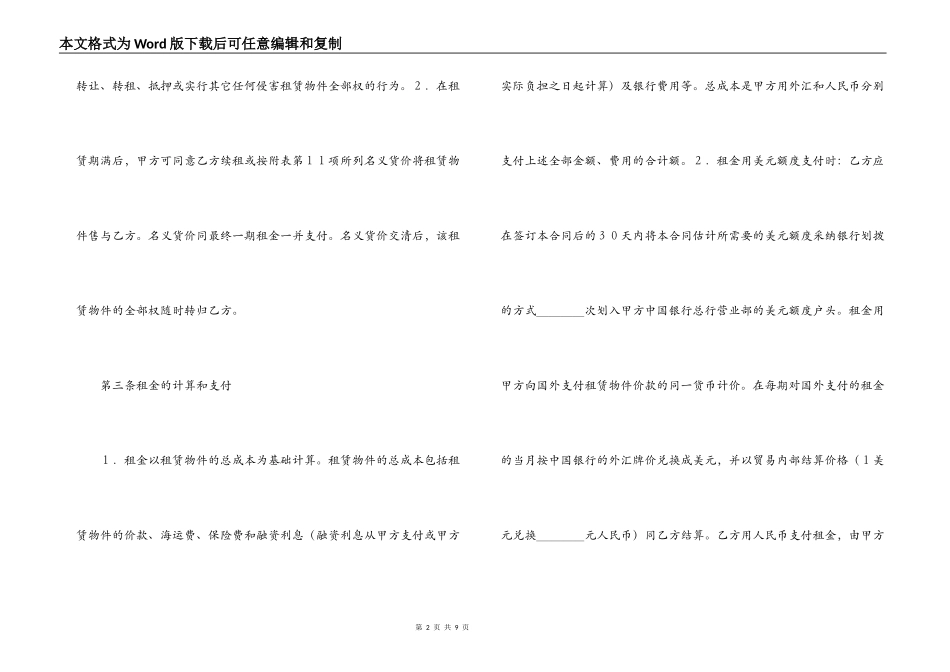 本文格式为Word版下载后可任意编辑和复制

转让、转租、抵押或实行其它任何侵害租赁物件全部权的行为。2．在租赁期满后，甲方可同意乙方续租或按附表第11项所列名义货价将租赁物件售与乙方。名义货价同最终一期租金一并支付。名义货价交清后，该租赁物件的全部权随时转归乙方。

第三条租金的计算和支付

1．租金以租赁物件的总成本为基础计算。租赁物件的总成本包括租赁物件的价款、海运费、保险费和融资利息（融资利息从甲方支付或甲方实际负担之日起计算）及银行费用等。总成本是甲方用外汇和人民币分别支付上述全部金额、费用的合计额。2．租金用美元额度支付时：乙方应在签订本合同后的30天内将本合同估计所需要的美元额度采纳银行划拨的方式________次划入甲方中国银行总行营业部的美元额度户头。租金用甲方向国外支付租赁物件价款的同一货币计价。在每期对国外支付的租金的当月按中国银行的外汇牌价兑换成美元，并以贸易内部结算价格（1美元兑换________元人民币）同乙方结算。乙方用人民币支付租金，由甲方

第 2 页 共 9 页